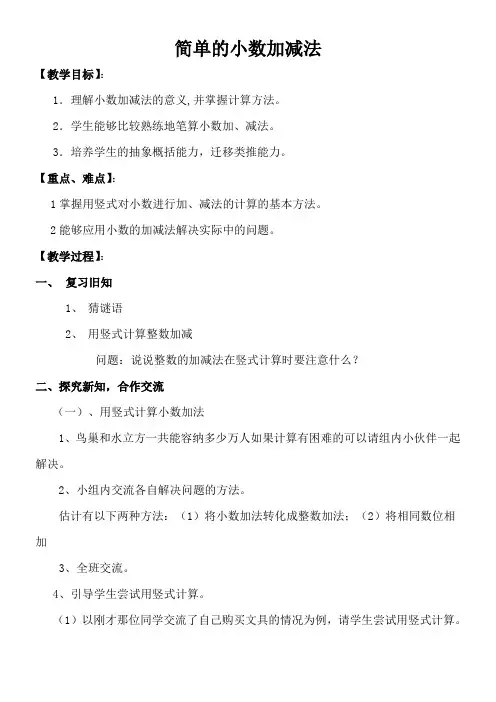 简单的小数加减法

【教学目标】:

1．理解小数加减法的意义,并掌握计算方法。

2．学生能够比较熟练地笔算小数加、减法。

3．培养学生的抽象概括能力，迁移类推能力。

【重点、难点】:

1 掌握用竖式对小数进行加、减法的计算的基本方法。

2 能够应用小数的加减法解决实际中的问题。

【教学过程】:

一、 复习旧知

1、 猜谜语

2、 用竖式计算整数加减

问题：说说整数的加减法在竖式计算时要注意什么？

二、探究新知，合作交流

（一）、用竖式计算小数加法

1、鸟巢和水立方一共能容纳多少万人如果计算有困难的可以请组内小伙伴一起解决。

2、小组内交流各自解决问题的方法。

估计有以下两种方法：（1）将小数加法转化成整数加法；（2）将相同数位相加

3、全班交流。

4、引导学生尝试用竖式计算。

（1）以刚才那位同学交流了自己购买文具的情况为例，请学生尝试用竖式计算。